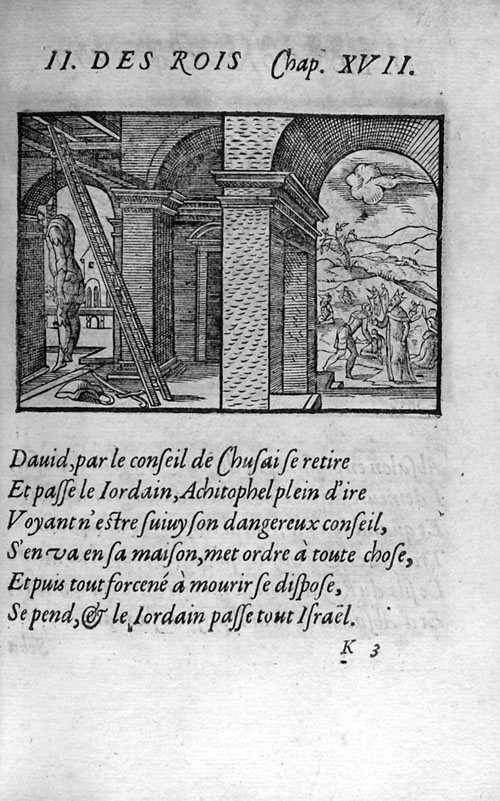 II. DES ROIS Chap. XVII.

Dauid, par le conseil de Chusai se retire
Et passe le Iordain, Achitophel plein d'ire
Voyant n'estre suiuy son dangereux conseil,
S'en va en sa maison, met ordre à toute chose,
Et puis tout forcené à mourir se dispose,
Se pend, & le Iordain passe tout Israël.

K 3